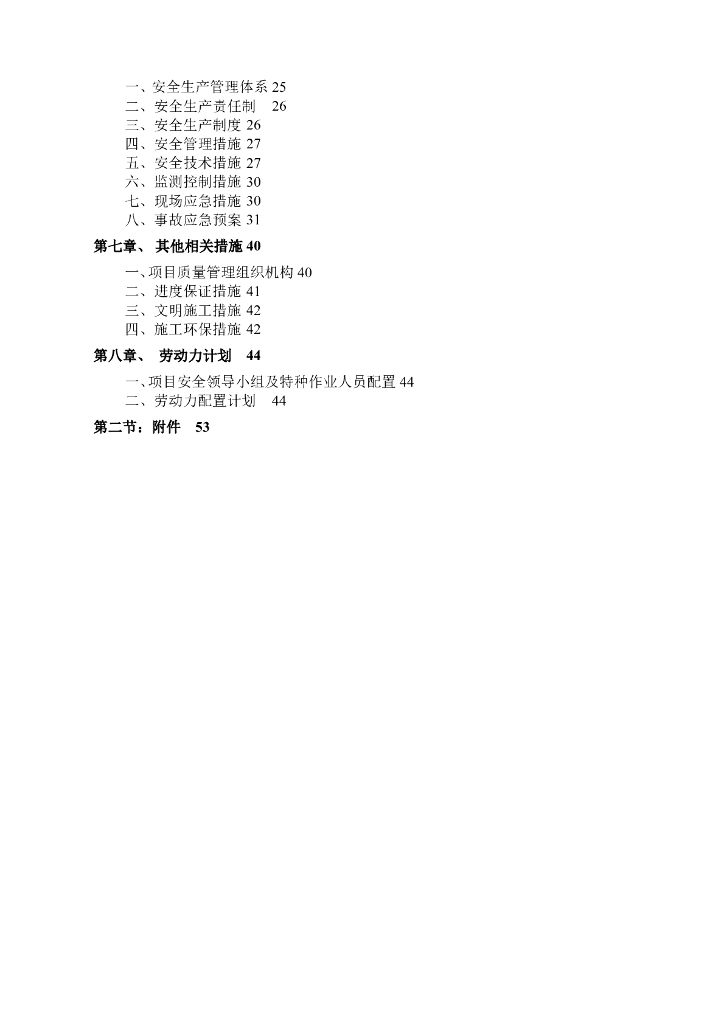 一、安全生产管理体系 25
二、安全生产责任制 26
三、安全生产制度 26
四、安全管理措施 27
五、安全技术措施 27
六、监测控制措施 30
七、现场应急措施 30
八、事故应急预案 31

第七章、 其他相关措施 40

一、项目质量管理组织机构 40
二、进度保证措施 41
三、文明施工措施 42
四、施工环保措施 42

第八章、 劳动力计划 44

一、项目安全领导小组及特种作业人员配置 44
二、劳动力配置计划 44

第二节：附件 53